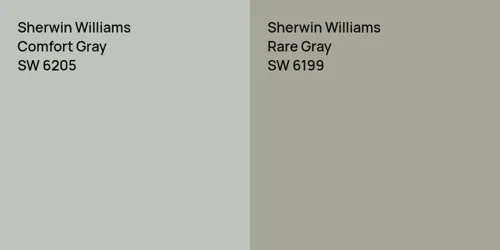 Sherwin Williams
Comfort Gray
SW 6205

Sherwin Williams
Rare Gray
SW 6199